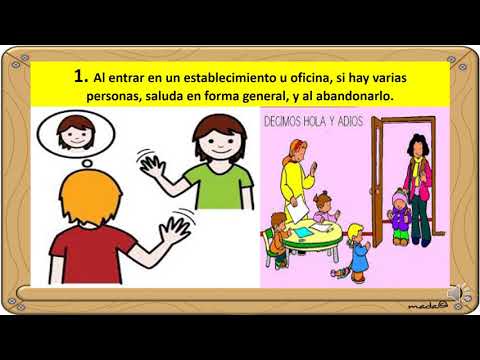 1. Al entrar en un establecimiento u oficina, si hay varias personas, saluda en forma general, y al abandonarlo.

DECIMOS HOLA Y ADIOS

mada